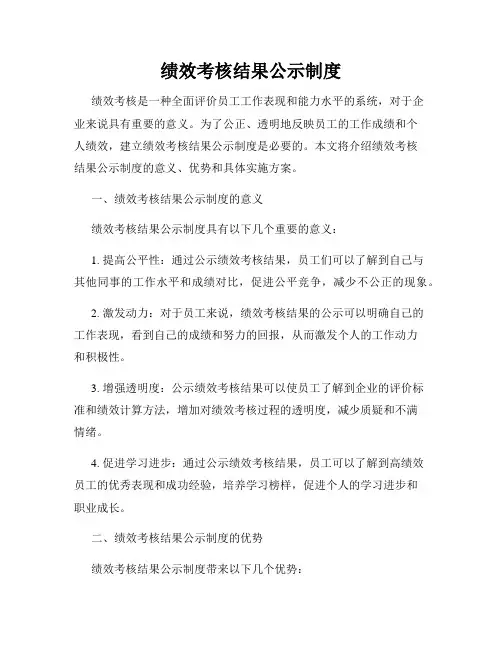 绩效考核结果公示制度

绩效考核是一种全面评价员工工作表现和能力水平的系统，对于企业来说具有重要的意义。为了公正、透明地反映员工的工作成绩和个人绩效，建立绩效考核结果公示制度是必要的。本文将介绍绩效考核结果公示制度的意义、优势和具体实施方案。

一、绩效考核结果公示制度的意义

绩效考核结果公示制度具有以下几个重要的意义：

1. 提高公平性：通过公示绩效考核结果，员工们可以了解到自己与其他同事的工作水平和成绩对比，促进公平竞争，减少不公正的现象。

2. 激发动力：对于员工来说，绩效考核结果的公示可以明确自己的工作表现，看到自己的成绩和努力的回报，从而激发个人的工作动力和积极性。

3. 增强透明度：公示绩效考核结果可以使员工了解到企业的评价标准和绩效计算方法，增加对绩效考核过程的透明度，减少质疑和不满情绪。

4. 促进学习进步：通过公示绩效考核结果，员工可以了解到高绩效员工的优秀表现和成功经验，培养学习榜样，促进个人的学习进步和职业成长。

二、绩效考核结果公示制度的优势

绩效考核结果公示制度带来以下几个优势：